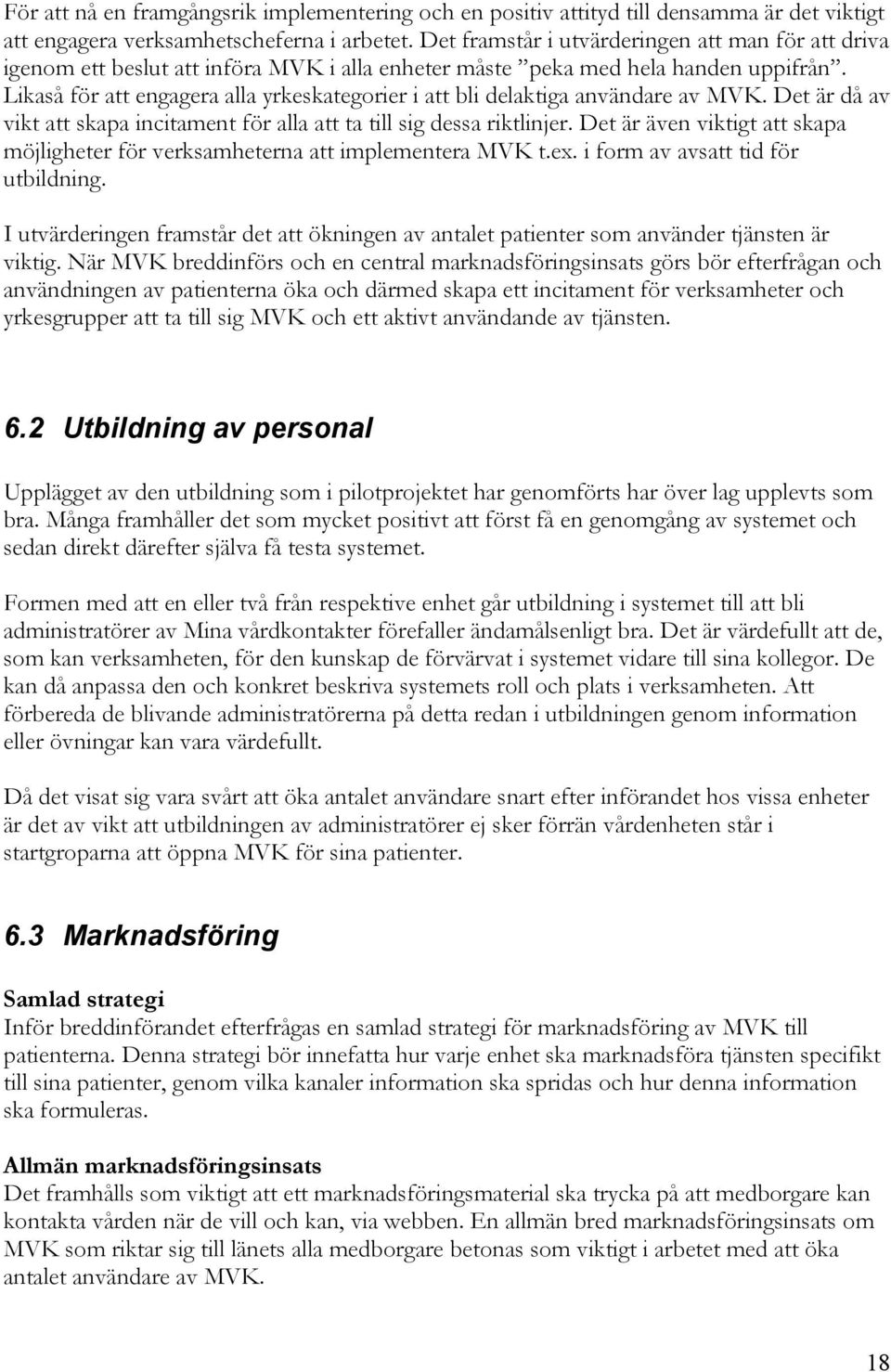 För att nå en framgångsrik implementering och en positiv attityd till densamma är det viktigt att engagera verksamhetscheferna i arbetet. Det framstår i utvärderingen att man för att driva igenom ett beslut att införa MVK i alla enheter måste "peka med hela handen uppifrån". Likaså för att engagera alla yrkeskategorier i att bli delaktiga användare av MVK. Det är då av vikt att skapa incitament för alla att ta till sig dessa riktlinjer. Det är även viktigt att skapa möjligheter för verksamheterna att implementera MVK t.ex. i form av avsatt tid för utbildning.

I utvärderingen framstår det att ökningen av antalet patienter som använder tjänsten är viktig. När MVK breddinförs och en central marknadsföringsinsats görs bör efterfrågan och användningen av patienterna öka och därmed skapa ett incitament för verksamheter och yrkesgrupper att ta till sig MVK och ett aktivt användande av tjänsten.

6.2 Utbildning av personal

Upplägget av den utbildning som i pilotprojektet har genomförts har över lag upplevts som bra. Många framhåller det som mycket positivt att först få en genomgång av systemet och sedan direkt därefter själva få testa systemet.

Formen med att en eller två från respektive enhet går utbildning i systemet till att bli administratörer av Mina vårdkontakter förefaller ändamålsenligt bra. Det är värdefullt att de, som kan verksamheten, för den kunskap de förvärvat i systemet vidare till sina kollegor. De kan då anpassa den och konkret beskriva systemets roll och plats i verksamheten. Att förbereda de blivande administratörerna på detta redan i utbildningen genom information eller övningar kan vara värdefullt.

Då det visat sig vara svårt att öka antalet användare snart efter införandet hos vissa enheter är det av vikt att utbildningen av administratörer ej sker förrän vårdenheten står i startgroparna att öppna MVK för sina patienter.

6.3 Marknadsföring

Samlad strategi
Inför breddinförandet efterfrågas en samlad strategi för marknadsföring av MVK till patienterna. Denna strategi bör innefatta hur varje enhet ska marknadsföra tjänsten specifikt till sina patienter, genom vilka kanaler information ska spridas och hur denna information ska formuleras.

Allmän marknadsföringsinsats
Det framhålls som viktigt att ett marknadsföringsmaterial ska trycka på att medborgare kan kontakta vården när de vill och kan, via webben. En allmän bred marknadsföringsinsats om MVK som riktar sig till länets alla medborgare betonas som viktigt i arbetet med att öka antalet användare av MVK.

18